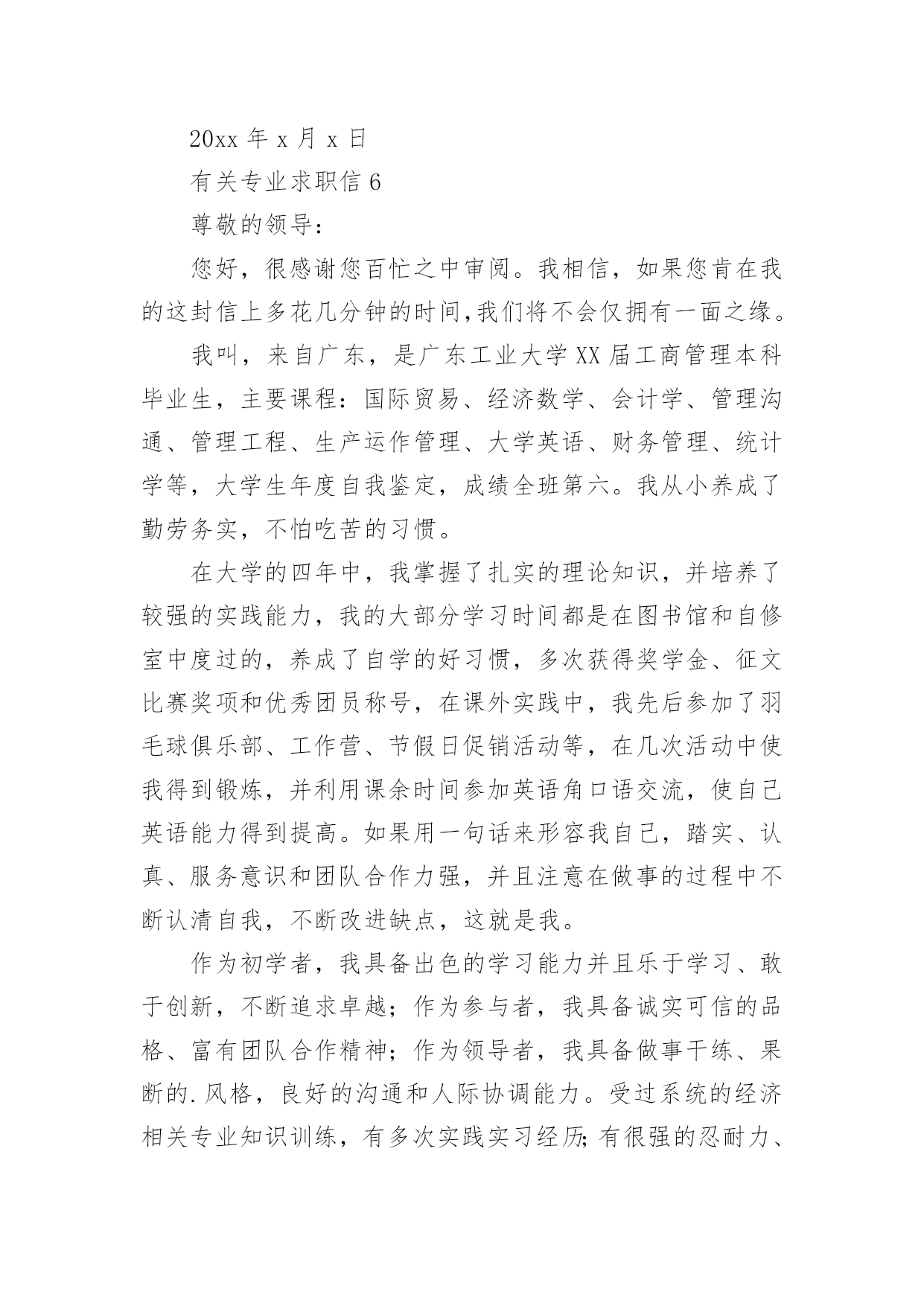 20xx 年 x 月 x 日

有关专业求职信 6

尊敬的领导：

您好，很感谢您百忙之中审阅。我相信，如果您肯在我的这封信上多花几分钟的时间,我们将不会仅拥有一面之缘。

我叫，来自广东，是广东工业大学 XX 届工商管理本科毕业生，主要课程：国际贸易、经济数学、会计学、管理沟通、管理工程、生产运作管理、大学英语、财务管理、统计学等，大学生年度自我鉴定，成绩全班第六。我从小养成了勤劳务实，不怕吃苦的习惯。

在大学的四年中，我掌握了扎实的理论知识，并培养了较强的实践能力，我的大部分学习时间都是在图书馆和自修室中度过的，养成了自学的好习惯，多次获得奖学金、征文比赛奖项和优秀团员称号，在课外实践中，我先后参加了羽毛球俱乐部、工作营、节假日促销活动等，在几次活动中使我得到锻炼，并利用课余时间参加英语角口语交流，使自己英语能力得到提高。如果用一句话来形容我自己，踏实、认真、服务意识和团队合作力强，并且注意在做事的过程中不断认清自我，不断改进缺点，这就是我。

作为初学者，我具备出色的学习能力并且乐于学习、敢于创新，不断追求卓越；作为参与者，我具备诚实可信的品格、富有团队合作精神；作为领导者，我具备做事干练、果断的.风格，良好的沟通和人际协调能力。受过系统的经济相关专业知识训练，有多次实践实习经历;有很强的忍耐力、